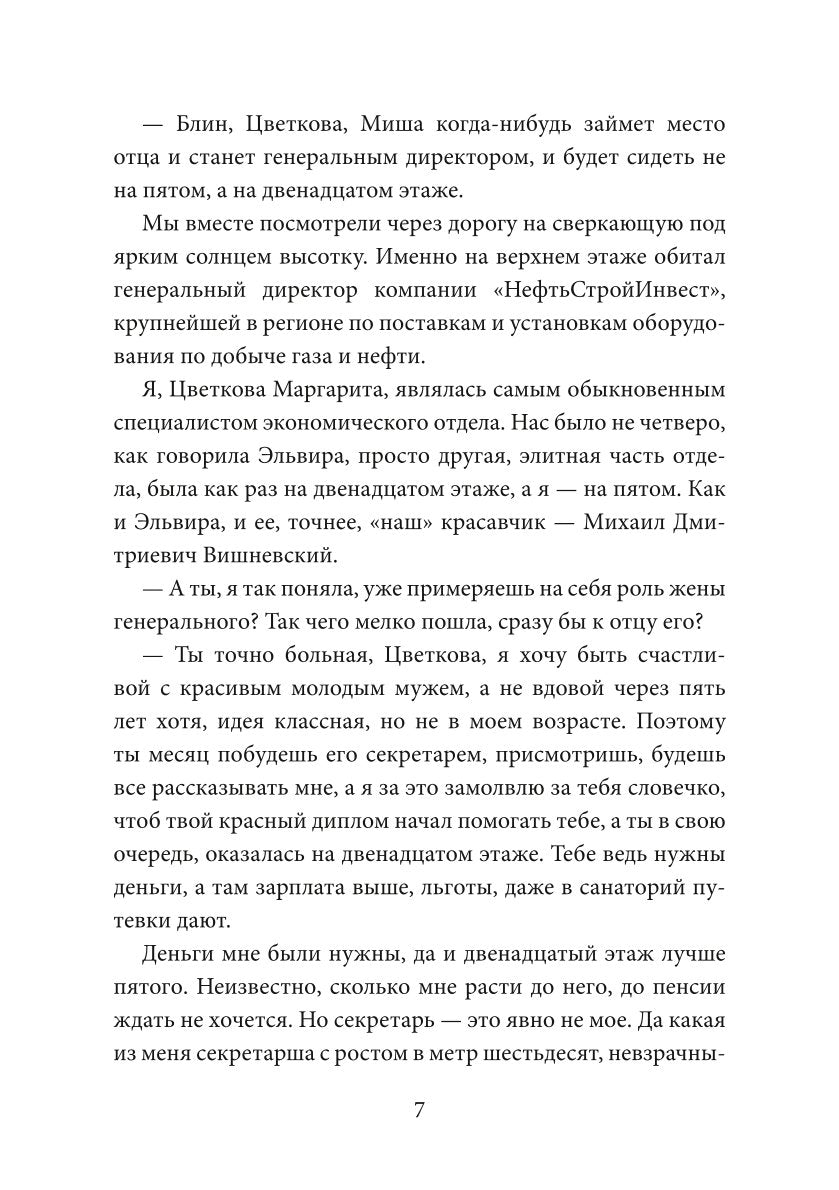 — Блин, Цветкова, Миша когда-нибудь займет место отца и станет генеральным директором, и будет сидеть не на пятом, а на двенадцатом этаже.

Мы вместе посмотрели через дорогу на сверкающую под ярким солнцем высотку. Именно на верхнем этаже обитал генеральный директор компании «НефтьСтройИнвест», крупнейшей в регионе по поставкам и установкам оборудования по добыче газа и нефти.

Я, Цветкова Маргарита, являлась самым обыкновенным специалистом экономического отдела. Нас было не четверо, как говорила Эльвира, просто другая, элитная часть отдела, была как раз на двенадцатом этаже, а я — на пятом. Как и Эльвира, и ее, точнее, «наш» красавчик — Михаил Дмитриевич Вишневский.

— А ты, я так поняла, уже примеряешь на себя роль жены генерального? Так чего мелко пошла, сразу бы к отцу его?

— Ты точно больная, Цветкова, я хочу быть счастливой с красивым молодым мужем, а не вдовой через пять лет хотя, идея классная, но не в моем возрасте. Поэтому ты месяц побудешь его секретарем, присмотришь, будешь все рассказывать мне, а я за это замолвлю за тебя словечко, чтоб твой красный диплом начал помогать тебе, а ты в свою очередь, оказалась на двенадцатом этаже. Тебе ведь нужны деньги, а там зарплата выше, льготы, даже в санаторий путевки дают.

Деньги мне были нужны, да и двенадцатый этаж лучше пятого. Неизвестно, сколько мне расти до него, до пенсии ждать не хочется. Но секретарь — это явно не мое. Да какая из меня секретарша с ростом в метр шестьдесят, невзрачны-

7